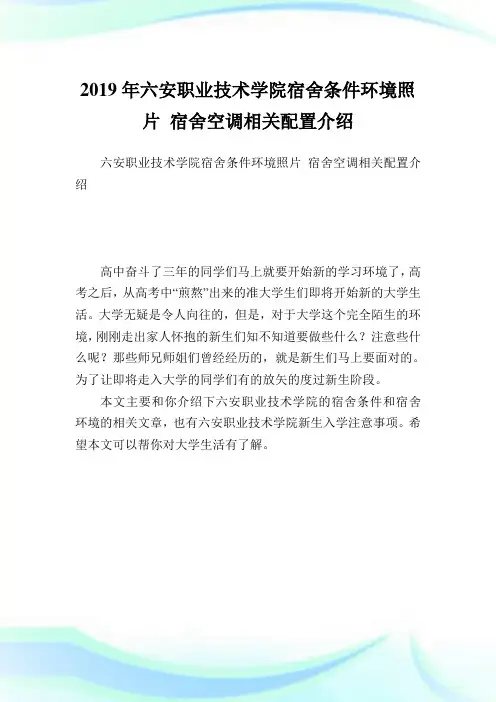 2019 年六安职业技术学院宿舍条件环境照片 宿舍空调相关配置介绍

六安职业技术学院宿舍条件环境照片 宿舍空调相关配置介绍

高中奋斗了三年的同学们马上就要开始新的学习环境了，高考之后，从高考中“煎熬”出来的准大学生们即将开始新的大学生活。大学无疑是令人向往的，但是，对于大学这个完全陌生的环境，刚刚走出家人怀抱的新生们知不知道要做些什么？注意些什么呢？那些师兄师姐们曾经经历的，就是新生们马上要面对的。为了让即将走入大学的同学们有的放矢的度过新生阶段。

本文主要和你介绍下六安职业技术学院的宿舍条件和宿舍环境的相关文章，也有六安职业技术学院新生入学注意事项。希望本文可以帮你对大学生活有了解。